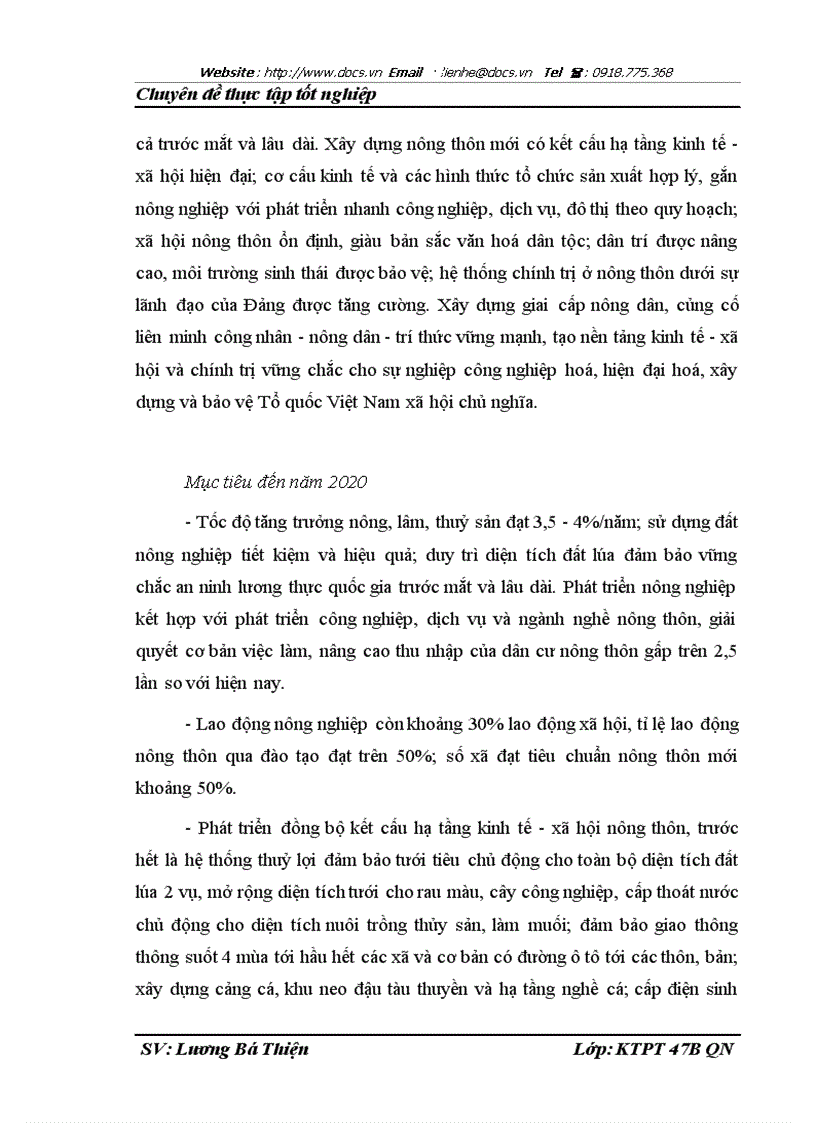 Website : http://www.docs.vn Email : lienhe@docs.vn Tel : 0918.775.368

Chuyên đề thực tập tốt nghiệp

cả trước mắt và lâu dài. Xây dựng nông thôn mới có kết cấu hạ tầng kinh tế - xã hội hiện đại; cơ cấu kinh tế và các hình thức tổ chức sản xuất hợp lý, gắn nông nghiệp với phát triển nhanh công nghiệp, dịch vụ, đô thị theo quy hoạch; xã hội nông thôn ổn định, giàu bản sắc văn hoá dân tộc; dân trí được nâng cao, môi trường sinh thái được bảo vệ; hệ thống chính trị ở nông thôn dưới sự lãnh đạo của Đảng được tăng cường. Xây dựng giai cấp nông dân, củng cố liên minh công nhân - nông dân - trí thức vững mạnh, tạo nền tảng kinh tế - xã hội và chính trị vững chắc cho sự nghiệp công nghiệp hoá, hiện đại hoá, xây dựng và bảo vệ Tổ quốc Việt Nam xã hội chủ nghĩa.

Mục tiêu đến năm 2020

- Tốc độ tăng trưởng nông, lâm, thuỷ sản đạt 3,5 - 4%/năm; sử dụng đất nông nghiệp tiết kiệm và hiệu quả; duy trì diện tích đất lúa đảm bảo vững chắc an ninh lương thực quốc gia trước mắt và lâu dài. Phát triển nông nghiệp kết hợp với phát triển công nghiệp, dịch vụ và ngành nghề nông thôn, giải quyết cơ bản việc làm, nâng cao thu nhập của dân cư nông thôn gấp trên 2,5 lần so với hiện nay.

- Lao động nông nghiệp còn khoảng 30% lao động xã hội, tỉ lệ lao động nông thôn qua đào tạo đạt trên 50%; số xã đạt tiêu chuẩn nông thôn mới khoảng 50%.

- Phát triển đồng bộ kết cấu hạ tầng kinh tế - xã hội nông thôn, trước hết là hệ thống thuỷ lợi đảm bảo tưới tiêu chủ động cho toàn bộ diện tích đất lúa 2 vụ, mở rộng diện tích tưới cho rau màu, cây công nghiệp, cấp thoát nước chủ động cho diện tích nuôi trồng thủy sản, làm muối; đảm bảo giao thông thông suốt 4 mùa tới hầu hết các xã và cơ bản có đường ô tô tới các thôn, bản; xây dựng cảng cá, khu neo đậu tàu thuyền và hạ tầng nghề cá; cấp điện sinh

SV: Lương Bá Thiện Lớp: KTPT 47B QN